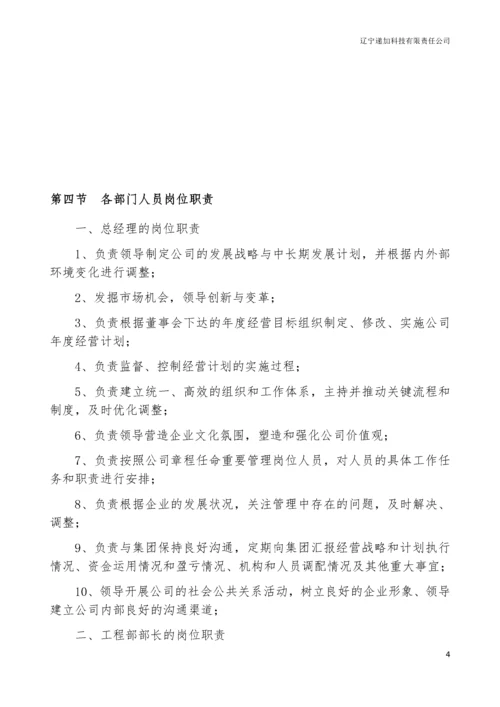 辽宁递加科技有限责任公司

第四节　各部门人员岗位职责

一、总经理的岗位职责

1、负责领导制定公司的发展战略与中长期发展计划，并根据内外部环境变化进行调整；

2、发掘市场机会，领导创新与变革；

3、负责根据董事会下达的年度经营目标组织制定、修改、实施公司年度经营计划；

4、负责监督、控制经营计划的实施过程；

5、负责建立统一、高效的组织和工作体系，主持并推动关键流程和制度，及时优化调整；

6、负责领导营造企业文化氛围，塑造和强化公司价值观；

7、负责按照公司章程任命重要管理岗位人员，对人员的具体工作任务和职责进行安排；

8、负责根据企业的发展状况，关注管理中存在的问题，及时解决、调整；

9、负责与集团保持良好沟通，定期向集团汇报经营战略和计划执行情况、资金运用情况和盈亏情况、机构和人员调配情况及其他重大事宜；

10、领导开展公司的社会公共关系活动，树立良好的企业形象、领导建立公司内部良好的沟通渠道；

二、工程部部长的岗位职责

4